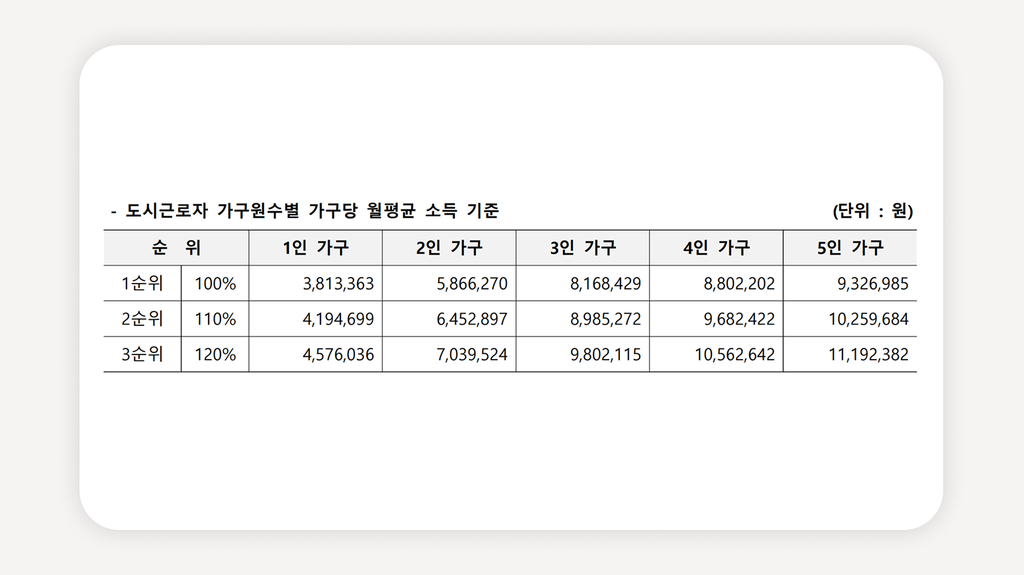 - 도시근로자 가구원수별 가구당 월평균 소득 기준 (단위 : 원)

| 순 위 | | 1인 가구 | 2인 가구 | 3인 가구 | 4인 가구 | 5인 가구 |
|---|---|---|---|---|---|---|
| 1순위 | 100% | 3,813,363 | 5,866,270 | 8,168,429 | 8,802,202 | 9,326,985 |
| 2순위 | 110% | 4,194,699 | 6,452,897 | 8,985,272 | 9,682,422 | 10,259,684 |
| 3순위 | 120% | 4,576,036 | 7,039,524 | 9,802,115 | 10,562,642 | 11,192,382 |